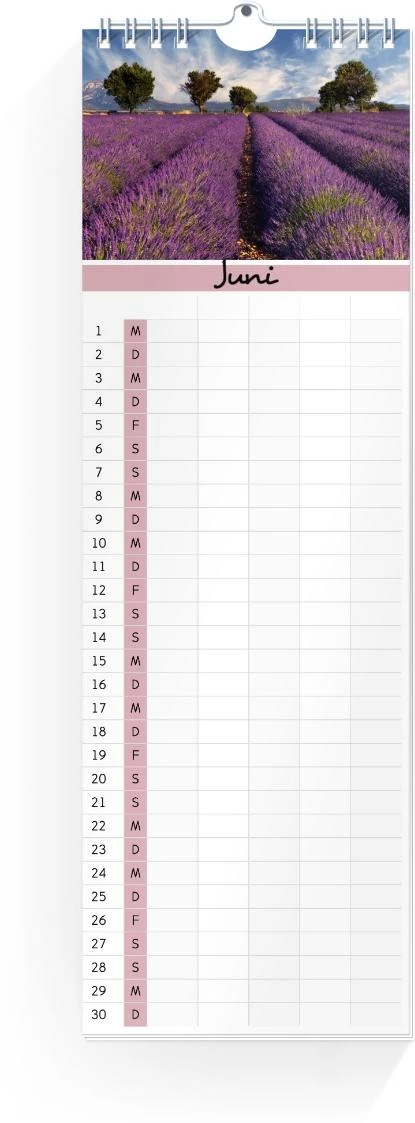 Juni

1 M
2 D
3 M
4 D
5 F
6 S
7 S
8 M
9 D
10 M
11 D
12 F
13 S
14 S
15 M
16 D
17 M
18 D
19 F
20 S
21 S
22 M
23 D
24 M
25 D
26 F
27 S
28 S
29 M
30 D